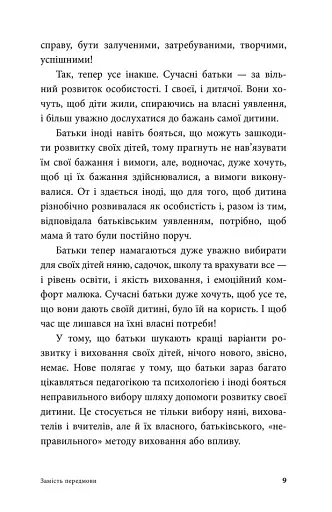 справу, бути залученими, затребуваними, творчими, успішними!

Так, тепер усе інакше. Сучасні батьки — за вільний розвиток особистості. І своєї, і дитячої. Вони хочуть, щоб діти жили, спираючись на власні уявлення, і більш уважно дослухатися до бажань самої дитини.

Батьки іноді навіть бояться, що можуть зашкодити розвитку своїх дітей, тому прагнуть не нав'язувати їм свої бажання і вимоги, але, водночас, дуже хочуть, щоб ці їх бажання здійснювалися, а вимоги виконувалися. От і здається іноді, що для того, щоб дитина різнобічно розвивалася як особистість і, разом із тим, відповідала батьківським уявленням, потрібно, щоб мама й тато були постійно поруч.

Батьки тепер намагаються дуже уважно вибирати для своїх дітей няню, садочок, школу та врахувати все — і рівень освіти, і якість виховання, і емоційний комфорт малюка. Сучасні батьки дуже хочуть, щоб усе те, що вони дають своїй дитині, було їй на користь. І щоб час ще лишався на їхні власні потреби!

У тому, що батьки шукають кращі варіанти розвитку і виховання своїх дітей, нічого нового, звісно, немає. Нове полягає у тому, що батьки зараз багато цікавляться педагогікою та психологією і іноді бояться неправильного вибору шляху допомоги розвитку своєї дитини. Це стосується не тільки вибору няні, вихователів і вчителів, але й їх власного, батьківського, «неправильного» методу виховання або впливу.

Замість передмови 9